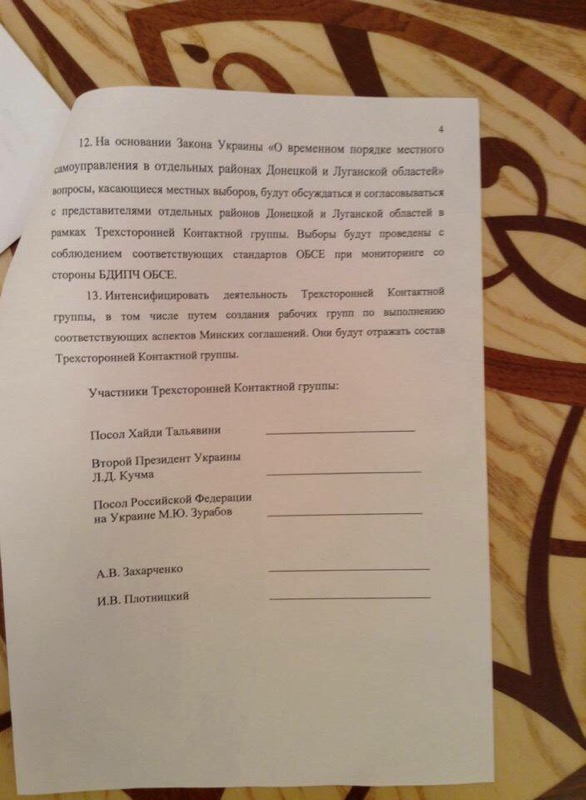 4

12. На основании Закона Украины «О временном порядке местного самоуправления в отдельных районах Донецкой и Луганской областей» вопросы, касающиеся местных выборов, будут обсуждаться и согласовываться с представителями отдельных районов Донецкой и Луганской областей в рамках Трехсторонней Контактной группы. Выборы будут проведены с соблюдением соответствующих стандартов ОБСЕ при мониторинге со стороны БДИПЧ ОБСЕ.

13. Интенсифицировать деятельность Трехсторонней Контактной группы, в том числе путем создания рабочих групп по выполнению соответствующих аспектов Минских соглашений. Они будут отражать состав Трехсторонней Контактной группы.

Участники Трехсторонней Контактной группы:

Посол Хайди Тальявини

Второй Президент Украины Л.Д. Кучма

Посол Российской Федерации на Украине М.Ю. Зурабов

А.В. Захарченко

И.В. Плотницкий